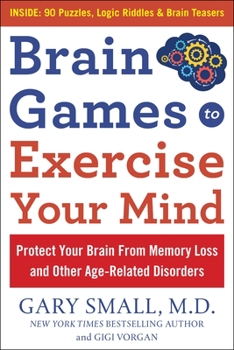 INSIDE: 90 Puzzles, Logic Riddles & Brain Teasers

Brain Games to Exercise Your Mind

Protect Your Brain From Memory Loss and Other Age-Related Disorders

GARY SMALL, M.D.
NEW YORK TIMES BESTSELLING AUTHOR
and GIGI VORGAN